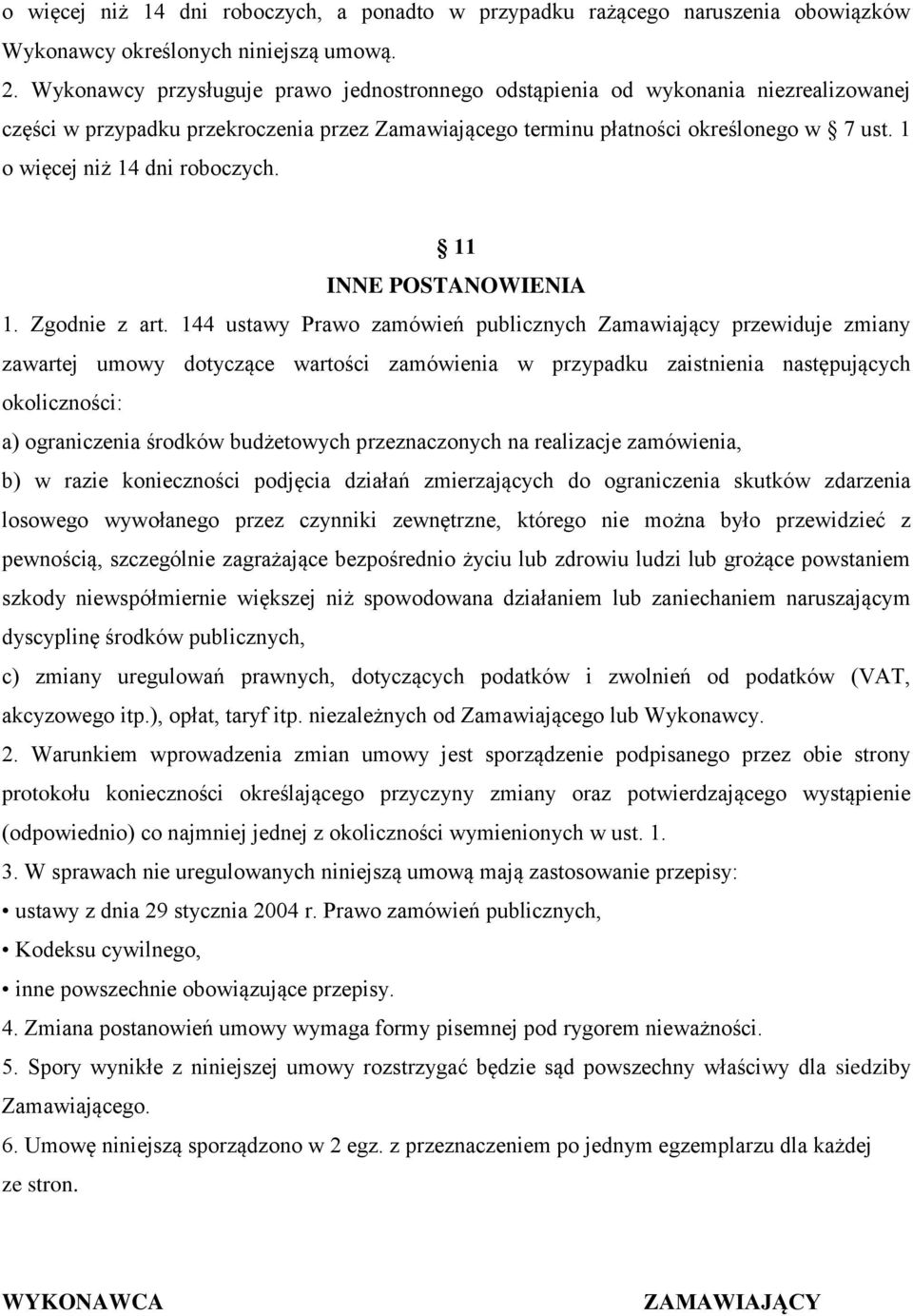 o więcej niż 14 dni roboczych, a ponadto w przypadku rażącego naruszenia obowiązków Wykonawcy określonych niniejszą umową.
2. Wykonawcy przysługuje prawo jednostronnego odstąpienia od wykonania niezrealizowanej części w przypadku przekroczenia przez Zamawiającego terminu płatności określonego w 7 ust. 1 o więcej niż 14 dni roboczych.

11
INNE POSTANOWIENIA
1. Zgodnie z art. 144 ustawy Prawo zamówień publicznych Zamawiający przewiduje zmiany zawartej umowy dotyczące wartości zamówienia w przypadku zaistnienia następujących okoliczności:
a) ograniczenia środków budżetowych przeznaczonych na realizacje zamówienia,
b) w razie konieczności podjęcia działań zmierzających do ograniczenia skutków zdarzenia losowego wywołanego przez czynniki zewnętrzne, którego nie można było przewidzieć z pewnością, szczególnie zagrażające bezpośrednio życiu lub zdrowiu ludzi lub grożące powstaniem szkody niewspółmiernie większej niż spowodowana działaniem lub zaniechaniem naruszającym dyscyplinę środków publicznych,
c) zmiany uregulowań prawnych, dotyczących podatków i zwolnień od podatków (VAT, akcyzowego itp.), opłat, taryf itp. niezależnych od Zamawiającego lub Wykonawcy.
2. Warunkiem wprowadzenia zmian umowy jest sporządzenie podpisanego przez obie strony protokołu konieczności określającego przyczyny zmiany oraz potwierdzającego wystąpienie (odpowiednio) co najmniej jednej z okoliczności wymienionych w ust. 1.
3. W sprawach nie uregulowanych niniejszą umową mają zastosowanie przepisy:
• ustawy z dnia 29 stycznia 2004 r. Prawo zamówień publicznych,
• Kodeksu cywilnego,
• inne powszechnie obowiązujące przepisy.
4. Zmiana postanowień umowy wymaga formy pisemnej pod rygorem nieważności.
5. Spory wynikłe z niniejszej umowy rozstrzygać będzie sąd powszechny właściwy dla siedziby Zamawiającego.
6. Umowę niniejszą sporządzono w 2 egz. z przeznaczeniem po jednym egzemplarzu dla każdej ze stron.

WYKONAWCA ZAMAWIAJĄCY